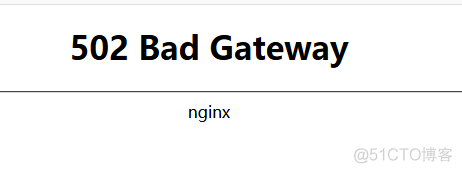 502 Bad Gateway

nginx

@51CTO博客